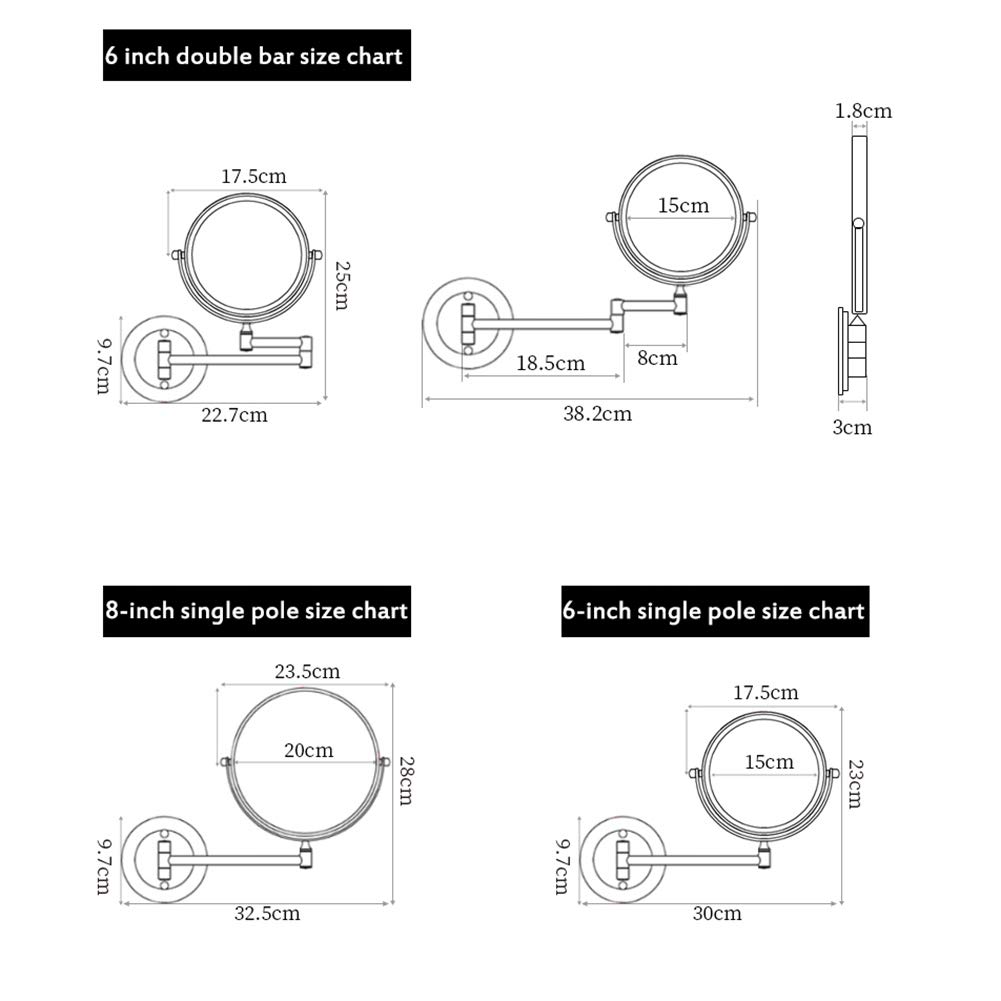 6 inch double bar size chart

17.5cm
25cm
9.7cm
22.7cm

15cm
18.5cm
8cm
38.2cm

1.8cm
3cm

8-inch single pole size chart

23.5cm
20cm
28cm
9.7cm
32.5cm

6-inch single pole size chart

17.5cm
15cm
23cm
9.7cm
30cm